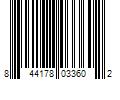 8 44178 03360 2